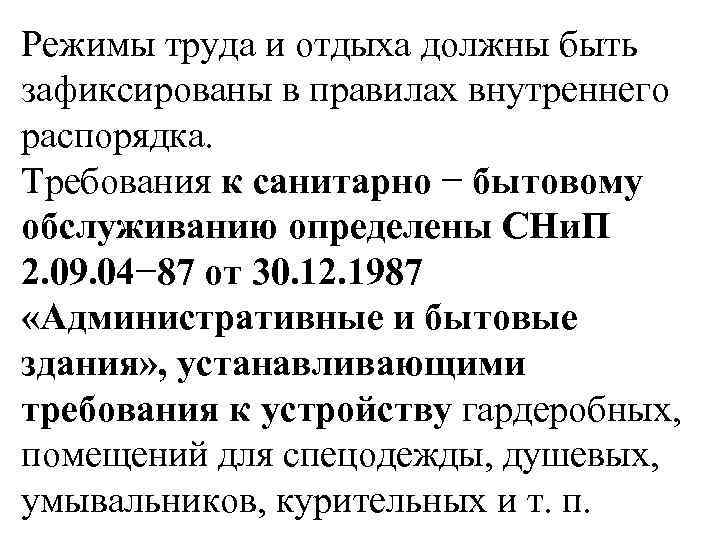 Режимы труда и отдыха должны быть зафиксированы в правилах внутреннего распорядка.
Требования к санитарно − бытовому обслуживанию определены СНиП 2.09.04−87 от 30.12.1987 «Административные и бытовые здания», устанавливающими требования к устройству гардеробных, помещений для спецодежды, душевых, умывальников, курительных и т. п.